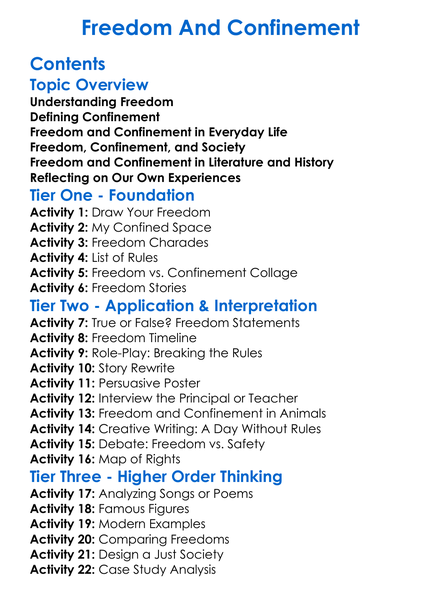 Freedom And Confinement

Contents

Topic Overview

Understanding Freedom
Defining Confinement
Freedom and Confinement in Everyday Life
Freedom, Confinement, and Society
Freedom and Confinement in Literature and History
Reflecting on Our Own Experiences

Tier One - Foundation

Activity 1: Draw Your Freedom
Activity 2: My Confined Space
Activity 3: Freedom Charades
Activity 4: List of Rules
Activity 5: Freedom vs. Confinement Collage
Activity 6: Freedom Stories

Tier Two - Application & Interpretation

Activity 7: True or False? Freedom Statements
Activity 8: Freedom Timeline
Activity 9: Role-Play: Breaking the Rules
Activity 10: Story Rewrite
Activity 11: Persuasive Poster
Activity 12: Interview the Principal or Teacher
Activity 13: Freedom and Confinement in Animals
Activity 14: Creative Writing: A Day Without Rules
Activity 15: Debate: Freedom vs. Safety
Activity 16: Map of Rights

Tier Three - Higher Order Thinking

Activity 17: Analyzing Songs or Poems
Activity 18: Famous Figures
Activity 19: Modern Examples
Activity 20: Comparing Freedoms
Activity 21: Design a Just Society
Activity 22: Case Study Analysis